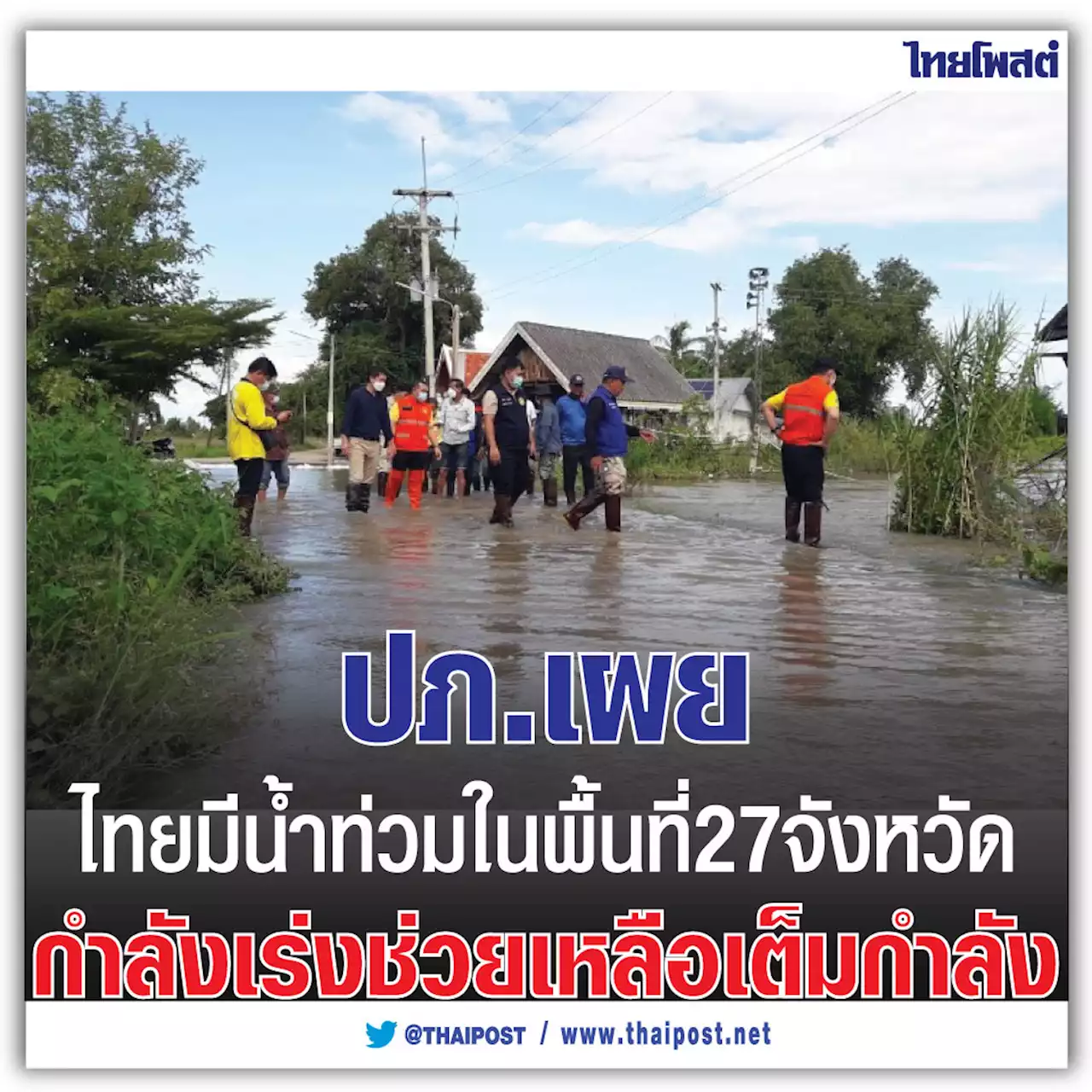 ไทยโพสต์

ปภ.เผย

ไทยมีน้ำท่วมในพื้นที่27จังหวัด

กำลังเร่งช่วยเหลือเต็มกำลัง

@THAIPOST / www.thaipost.net